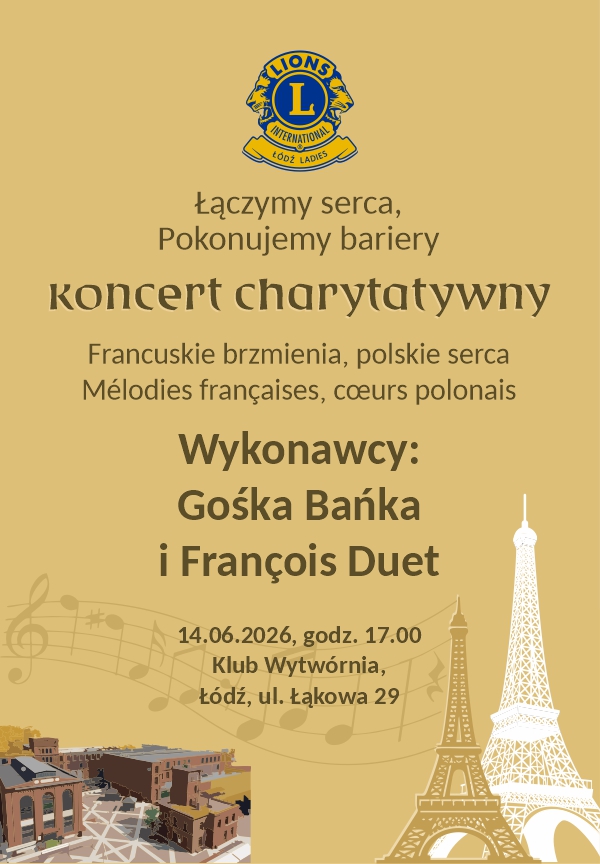 LIONS
L
INTERNATIONAL
ŁÓDŹ LADIES

Łączymy serca,
Pokonujemy bariery

koncert charytatywny

Francuskie brzmienia, polskie serca
Mélodies françaises, cœurs polonais

Wykonawcy:
Gośka Bańka
i François Duet

14.06.2026, godz. 17.00
Klub Wytwórnia,
Łódź, ul. Łąkowa 29